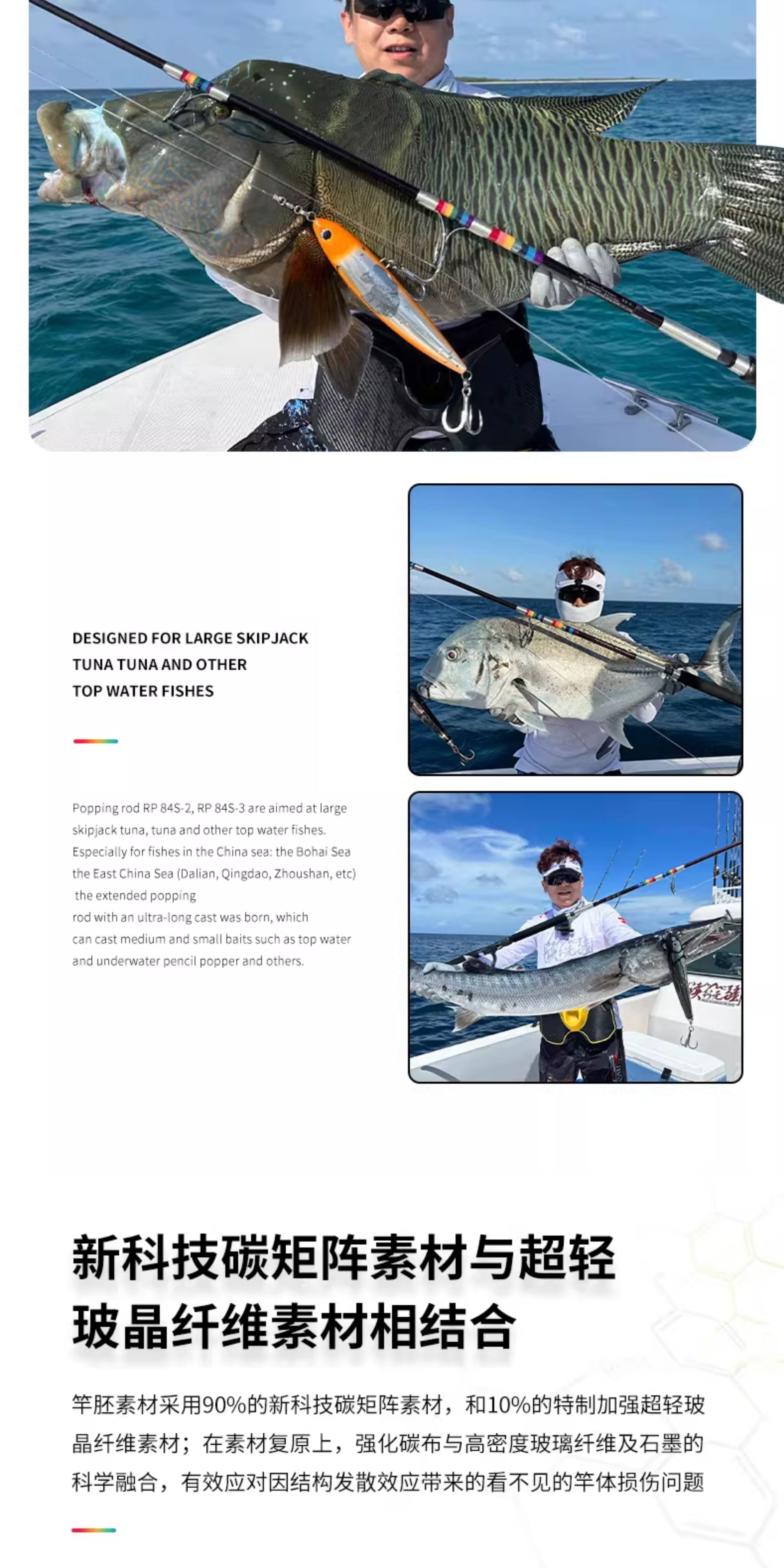 DESIGNED FOR LARGE SKIPJACK TUNA TUNA AND OTHER TOP WATER FISHES

Popping rod RP 84S-2, RP 84S-3 are aimed at large skipjack tuna, tuna and other top water fishes. Especially for fishes in the China sea: the Bohai Sea the East China Sea (Dalian, Qingdao, Zhoushan, etc) the extended popping rod with an ultra-long cast was born, which can cast medium and small baits such as top water and underwater pencil popper and others.

新科技碳矩阵素材与超轻玻晶纤维素材相结合

竿胚素材采用90%的新科技碳矩阵素材，和10%的特制加强超轻玻晶纤维素材；在素材复原上，强化碳布与高密度玻璃纤维及石墨的科学融合，有效应对因结构发散效应带来的看不见的竿体损伤问题